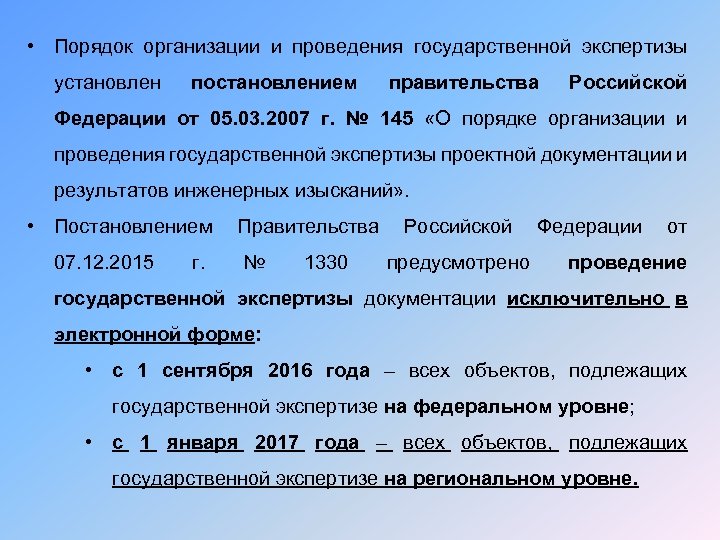 • Порядок организации и проведения государственной экспертизы установлен постановлением правительства Российской Федерации от 05.03.2007 г. № 145 «О порядке организации и проведения государственной экспертизы проектной документации и результатов инженерных изысканий».

• Постановлением Правительства Российской Федерации от 07.12.2015 г. № 1330 предусмотрено проведение государственной экспертизы документации исключительно в электронной форме:

• с 1 сентября 2016 года – всех объектов, подлежащих государственной экспертизе на федеральном уровне;

• с 1 января 2017 года – всех объектов, подлежащих государственной экспертизе на региональном уровне.